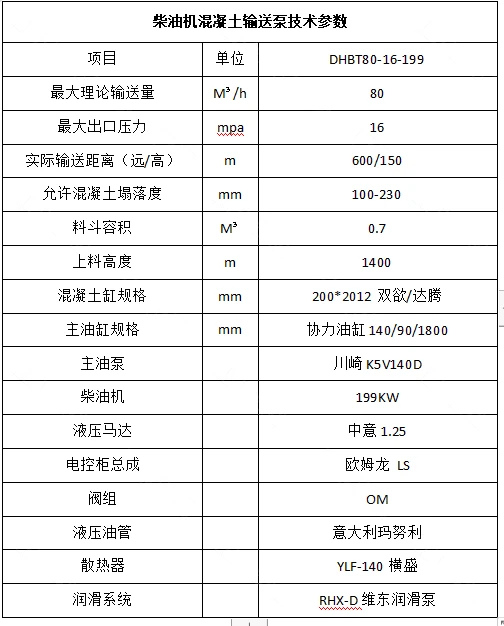 柴油机混凝土输送泵技术参数

| 项目 | 单位 | DHBT80-16-199 |
|---|---|---|
| 最大理论输送量 | $M^3/h$ | 80 |
| 最大出口压力 | mpa | 16 |
| 实际输送距离（远/高） | m | 600/150 |
| 允许混凝土塌落度 | mm | 100-230 |
| 料斗容积 | $M^3$ | 0.7 |
| 上料高度 | m | 1400 |
| 混凝土缸规格 | mm | 200*2012 双欲/达腾 |
| 主油缸规格 | mm | 协力油缸 140/90/1800 |
| 主油泵 | | 川崎 K5V140D |
| 柴油机 | | 199KW |
| 液压马达 | | 中意 1.25 |
| 电控柜总成 | | 欧姆龙 LS |
| 阀组 | | OM |
| 液压油管 | | 意大利玛努利 |
| 散热器 | | YLF-140 横盛 |
| 润滑系统 | | RHX-D 维东润滑泵 |